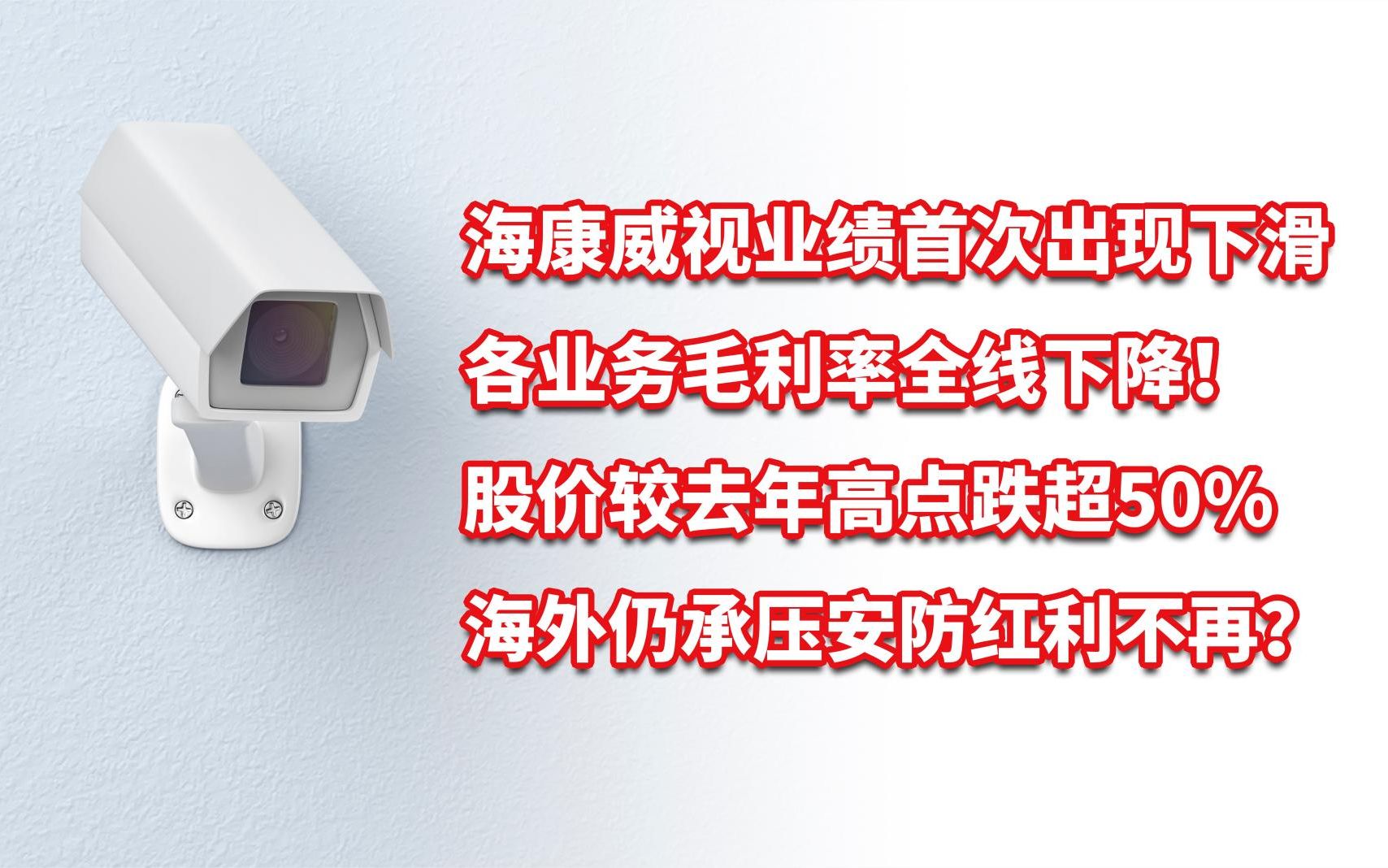 海康威视业绩首次出现下滑
各业务毛利率全线下降！
股价较去年高点跌超50%
海外仍承压安防红利不再？